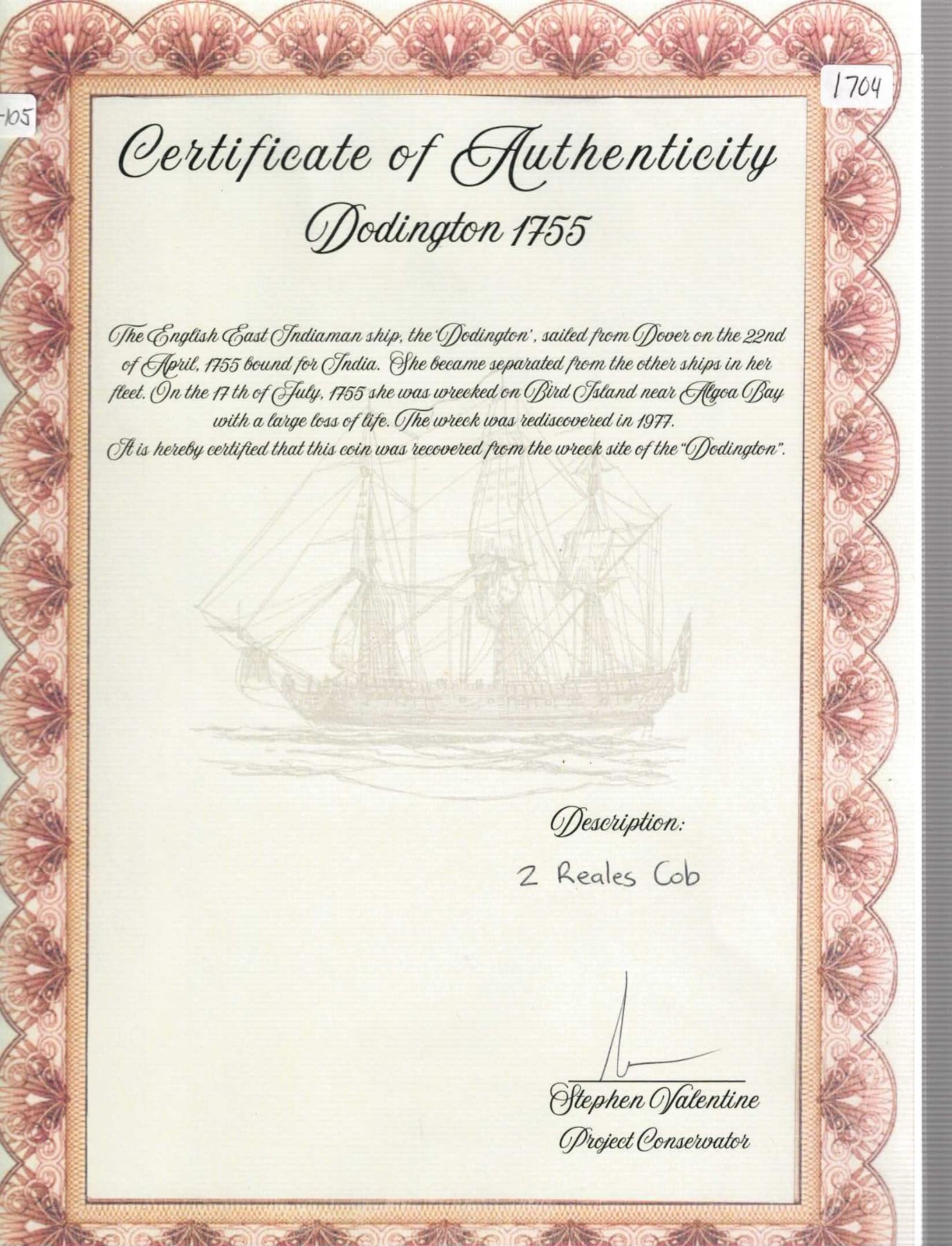 -105

1704

Certificate of Authenticity

Dodington 1755

The English East Indiaman ship, the 'Dodington', sailed from Dover on the 22nd of April, 1755 bound for India. She became separated from the other ships in her fleet. On the 17 th of July, 1755 she was wrecked on Bird Island near Algoa Bay with a large loss of life. The wreck was rediscovered in 1977.
It is hereby certified that this coin was recovered from the wreck site of the "Dodington".

Description:

2 Reales Cob

Stephen Valentine
Project Conservator